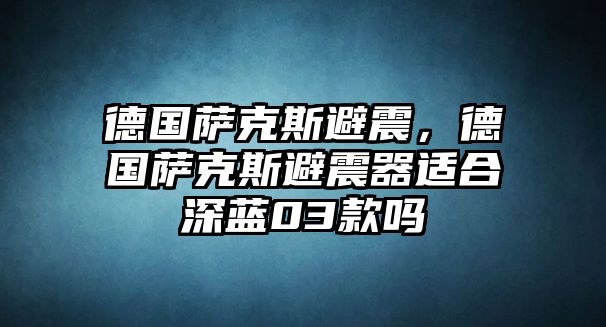 德国萨克斯避震，德国萨克斯避震器适合深蓝03款吗